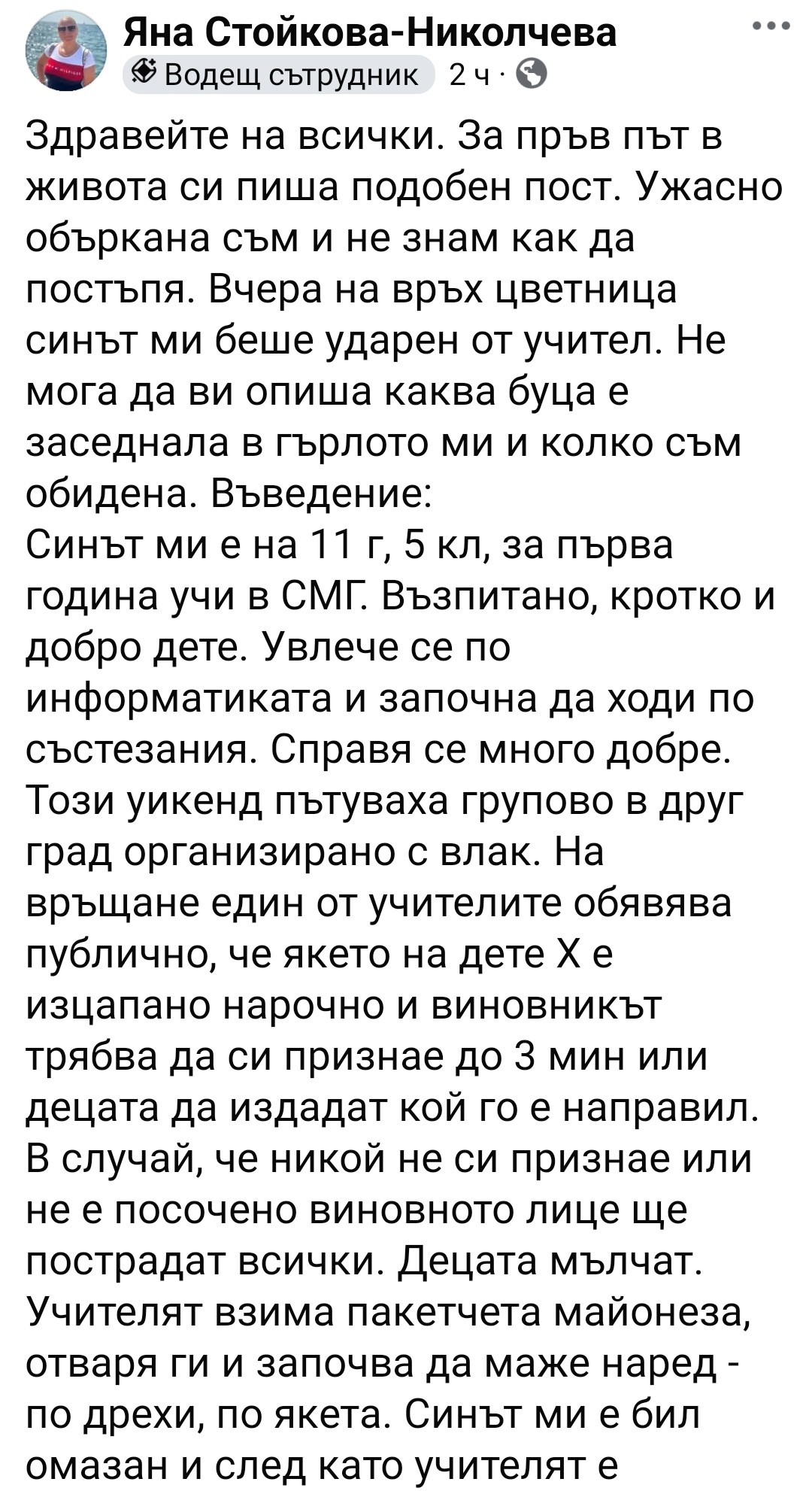 Яна Стойкова-Николчева
Водещ сътрудник 2 ч ·

Здравейте на всички. За пръв път в живота си пиша подобен пост. Ужасно объркана съм и не знам как да постъпя. Вчера на връх цветница синът ми беше ударен от учител. Не мога да ви опиша каква буца е заседнала в гърлото ми и колко съм обидена. Въведение:
Синът ми е на 11 г, 5 кл, за първа година учи в СМГ. Възпитано, кротко и добро дете. Увлече се по информатиката и започна да ходи по състезания. Справя се много добре. Този уикенд пътуваха групово в друг град организирано с влак. На връщане един от учителите обявява публично, че якето на дете Х е изцапано нарочно и виновникът трябва да си признае до 3 мин или децата да издадат кой го е направил. В случай, че никой не си признае или не е посочено виновното лице ще пострадат всички. Децата мълчат. Учителят взима пакетчета майонеза, отваря ги и започва да маже наред - по дрехи, по якета. Синът ми е бил омазан и след като учителят е